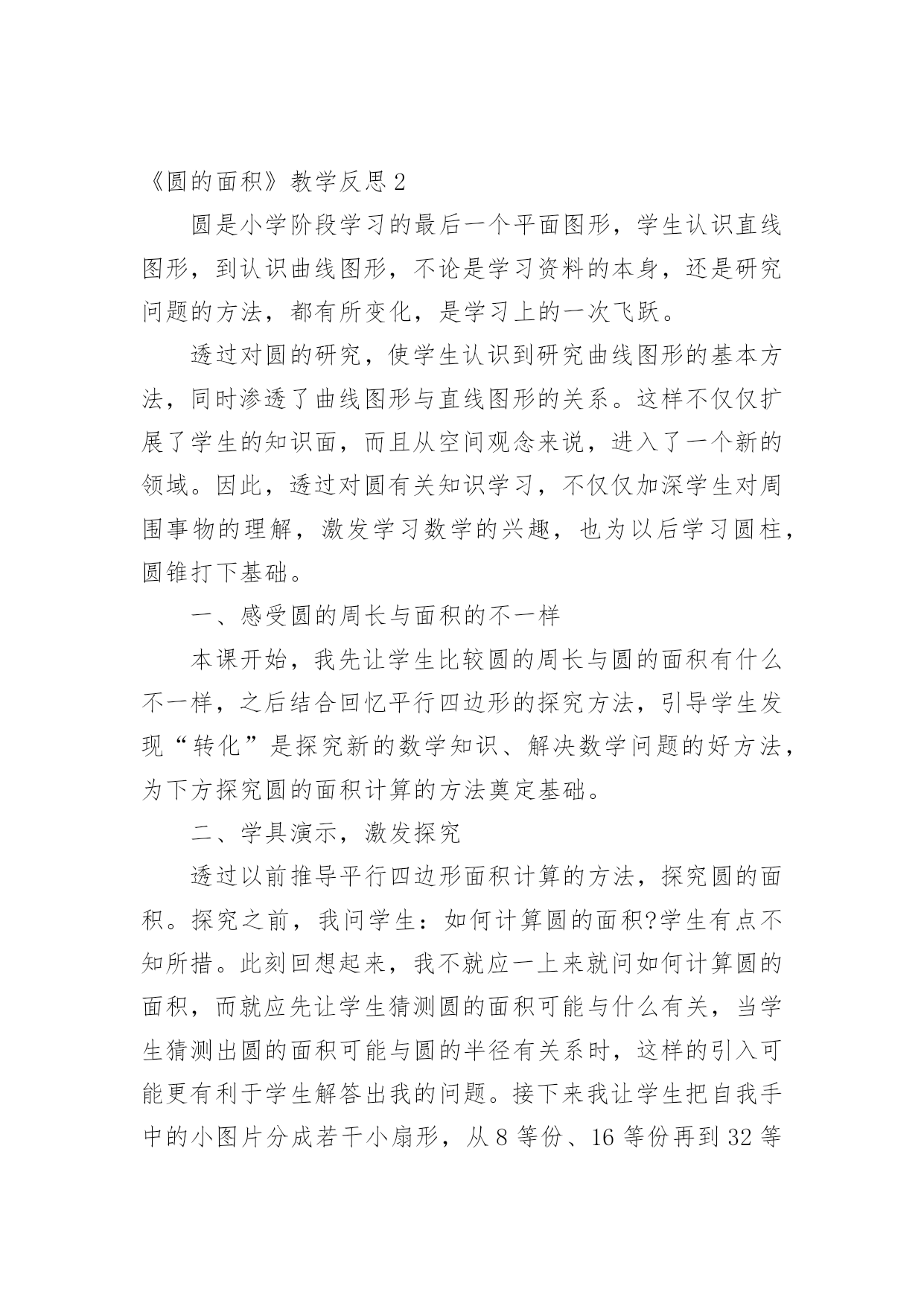 《圆的面积》教学反思 2

圆是小学阶段学习的最后一个平面图形，学生认识直线图形，到认识曲线图形，不论是学习资料的本身，还是研究问题的方法，都有所变化，是学习上的一次飞跃。

透过对圆的研究，使学生认识到研究曲线图形的基本方法，同时渗透了曲线图形与直线图形的关系。这样不仅仅扩展了学生的知识面，而且从空间观念来说，进入了一个新的领域。因此，透过对圆有关知识学习，不仅仅加深学生对周围事物的理解，激发学习数学的兴趣，也为以后学习圆柱，圆锥打下基础。

一、感受圆的周长与面积的不一样

本课开始，我先让学生比较圆的周长与圆的面积有什么不一样，之后结合回忆平行四边形的探究方法，引导学生发现“转化”是探究新的数学知识、解决数学问题的好方法，为下方探究圆的面积计算的方法奠定基础。

二、学具演示，激发探究

透过以前推导平行四边形面积计算的方法，探究圆的面积。探究之前，我问学生：如何计算圆的面积?学生有点不知所措。此刻回想起来，我不就应一上来就问如何计算圆的面积，而就应先让学生猜测圆的面积可能与什么有关，当学生猜测出圆的面积可能与圆的半径有关系时，这样的引入可能更有利于学生解答出我的问题。接下来我让学生把自我手中的小图片分成若干小扇形，从 8 等份、16 等份再到 32 等